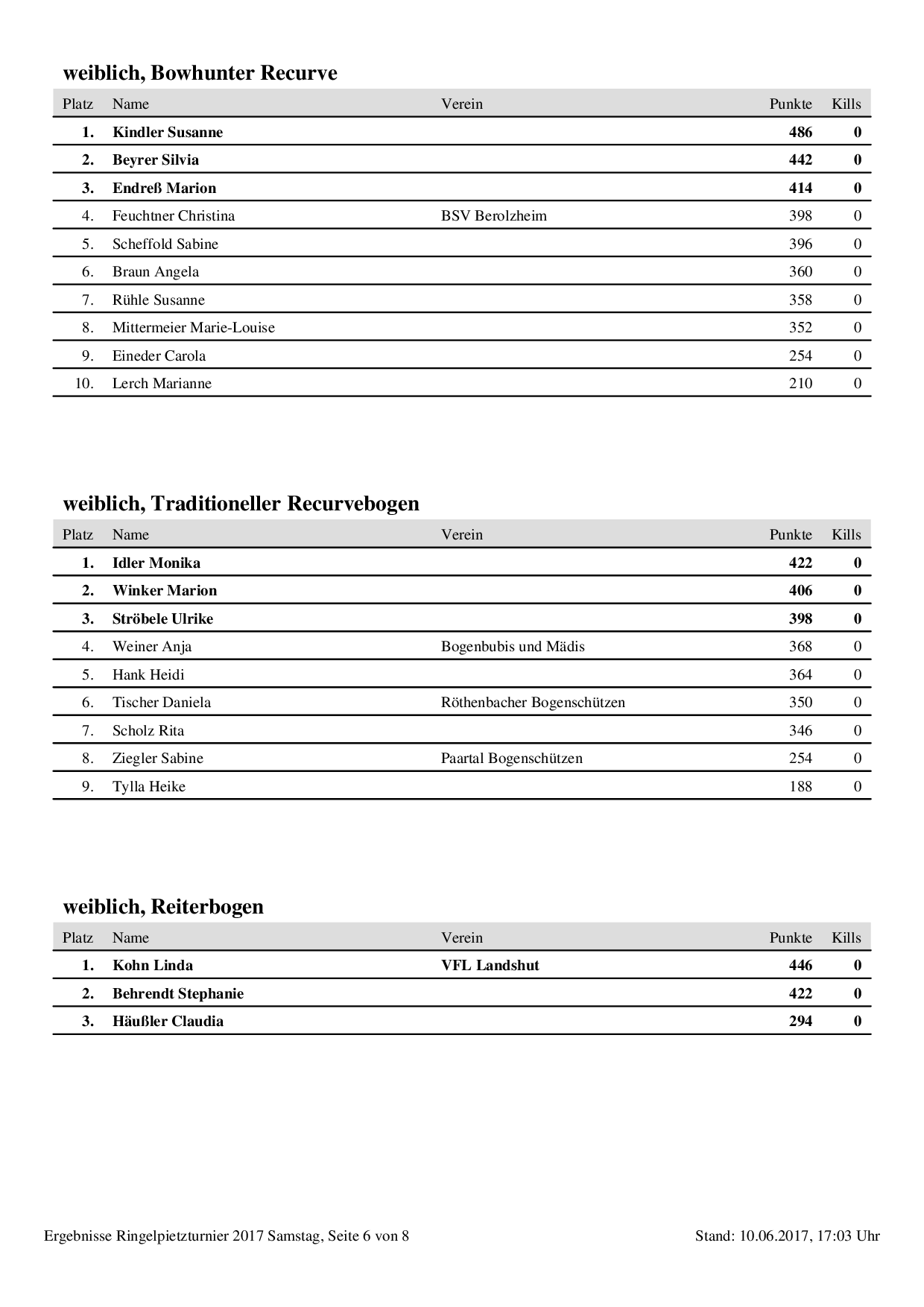 weiblich, Bowhunter Recurve

| Platz | Name | Verein | Punkte | Kills |
|---|---|---|---|---|
| 1. | Kindler Susanne | | 486 | 0 |
| 2. | Beyrer Silvia | | 442 | 0 |
| 3. | Endreß Marion | | 414 | 0 |
| 4. | Feuchtner Christina | BSV Berolzheim | 398 | 0 |
| 5. | Scheffold Sabine | | 396 | 0 |
| 6. | Braun Angela | | 360 | 0 |
| 7. | Rühle Susanne | | 358 | 0 |
| 8. | Mittermeier Marie-Louise | | 352 | 0 |
| 9. | Eineder Carola | | 254 | 0 |
| 10. | Lerch Marianne | | 210 | 0 |

weiblich, Traditioneller Recurvebogen

| Platz | Name | Verein | Punkte | Kills |
|---|---|---|---|---|
| 1. | Idler Monika | | 422 | 0 |
| 2. | Winker Marion | | 406 | 0 |
| 3. | Ströbele Ulrike | | 398 | 0 |
| 4. | Weiner Anja | Bogenbubis und Mädis | 368 | 0 |
| 5. | Hank Heidi | | 364 | 0 |
| 6. | Tischer Daniela | Röthenbacher Bogenschützen | 350 | 0 |
| 7. | Scholz Rita | | 346 | 0 |
| 8. | Ziegler Sabine | Paartal Bogenschützen | 254 | 0 |
| 9. | Tylla Heike | | 188 | 0 |

weiblich, Reiterbogen

| Platz | Name | Verein | Punkte | Kills |
|---|---|---|---|---|
| 1. | Kohn Linda | VFL Landshut | 446 | 0 |
| 2. | Behrendt Stephanie | | 422 | 0 |
| 3. | Häußler Claudia | | 294 | 0 |

Ergebnisse Ringelpietzturnier 2017 Samstag, Seite 6 von 8

Stand: 10.06.2017, 17:03 Uhr